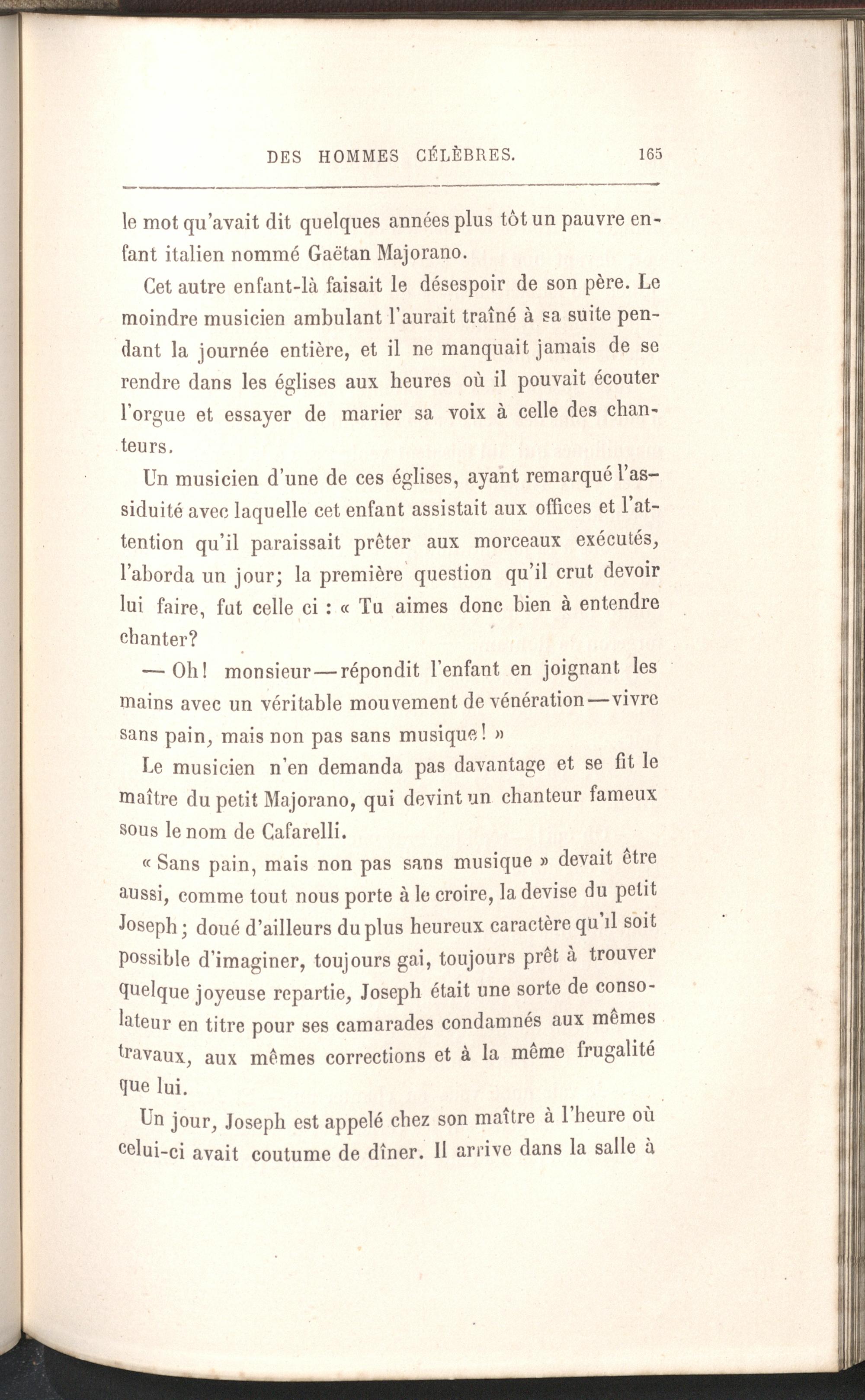 DES HOMMES CÉLÈBRES. 165

le mot qu'avait dit quelques années plus tôt un pauvre enfant italien nommé Gaëtan Majorano.

Cet autre enfant-là faisait le désespoir de son père. Le moindre musicien ambulant l'aurait traîné à sa suite pendant la journée entière, et il ne manquait jamais de se rendre dans les églises aux heures où il pouvait écouter l'orgue et essayer de marier sa voix à celle des chanteurs.

Un musicien d'une de ces églises, ayant remarqué l'assiduité avec laquelle cet enfant assistait aux offices et l'attention qu'il paraissait prêter aux morceaux exécutés, l'aborda un jour; la première question qu'il crut devoir lui faire, fut celle ci : « Tu aimes donc bien à entendre chanter?

— Oh! monsieur — répondit l'enfant en joignant les mains avec un véritable mouvement de vénération — vivre sans pain, mais non pas sans musique! »

Le musicien n'en demanda pas davantage et se fit le maître du petit Majorano, qui devint un chanteur fameux sous le nom de Cafarelli.

« Sans pain, mais non pas sans musique » devait être aussi, comme tout nous porte à le croire, la devise du petit Joseph; doué d'ailleurs du plus heureux caractère qu'il soit possible d'imaginer, toujours gai, toujours prêt à trouver quelque joyeuse repartie, Joseph était une sorte de consolateur en titre pour ses camarades condamnés aux mêmes travaux, aux mêmes corrections et à la même frugalité que lui.

Un jour, Joseph est appelé chez son maître à l'heure où celui-ci avait coutume de dîner. Il arrive dans la salle à